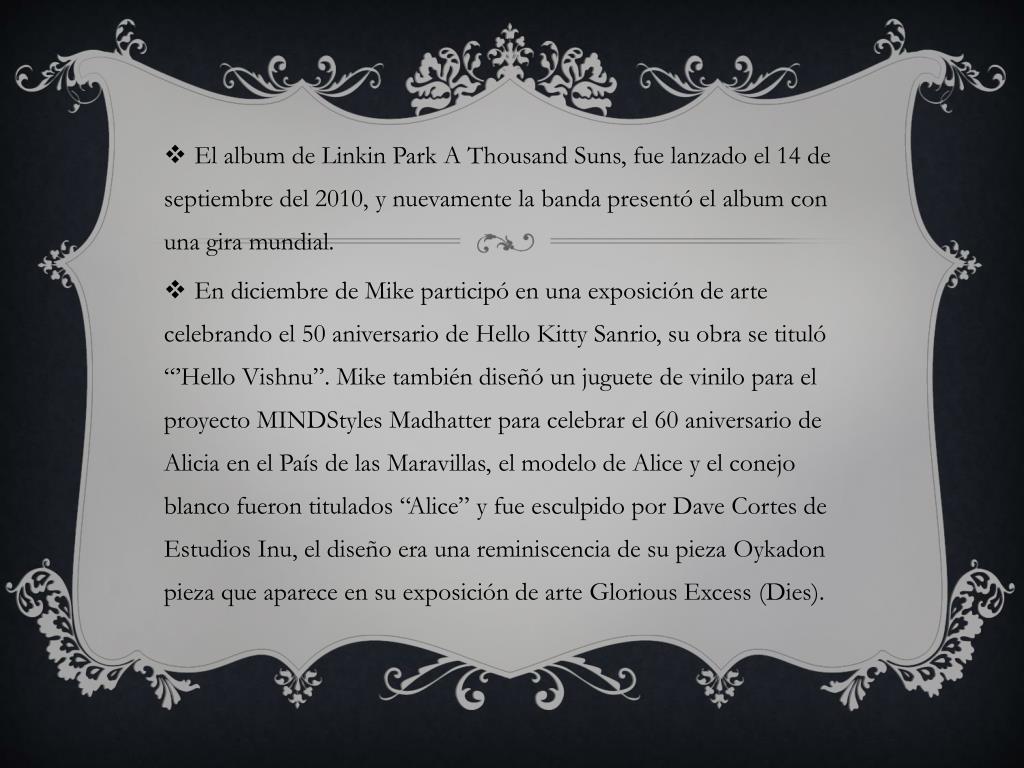 ❖ El album de Linkin Park A Thousand Suns, fue lanzado el 14 de septiembre del 2010, y nuevamente la banda presentó el album con una gira mundial.

❖ En diciembre de Mike participó en una exposición de arte celebrando el 50 aniversario de Hello Kitty Sanrio, su obra se tituló “’Hello Vishnu”. Mike también diseñó un juguete de vinilo para el proyecto MINDStyles Madhatter para celebrar el 60 aniversario de Alicia en el País de las Maravillas, el modelo de Alice y el conejo blanco fueron titulados “Alice” y fue esculpido por Dave Cortes de Estudios Inu, el diseño era una reminiscencia de su pieza Oykadon pieza que aparece en su exposición de arte Glorious Excess (Dies).